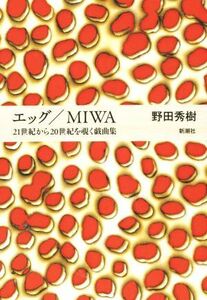 エッグ／MIWA
21世紀から20世紀を覗く戯曲集

野田秀樹
新潮社